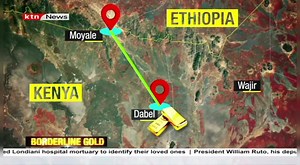 ktn News

ETHIOPIA

Moyale

KENYA

Wajir

Dabel

BORDERLINE GOLD

ed Londiani hospital mortuary to identify their loved ones | President William Ruto, his depu